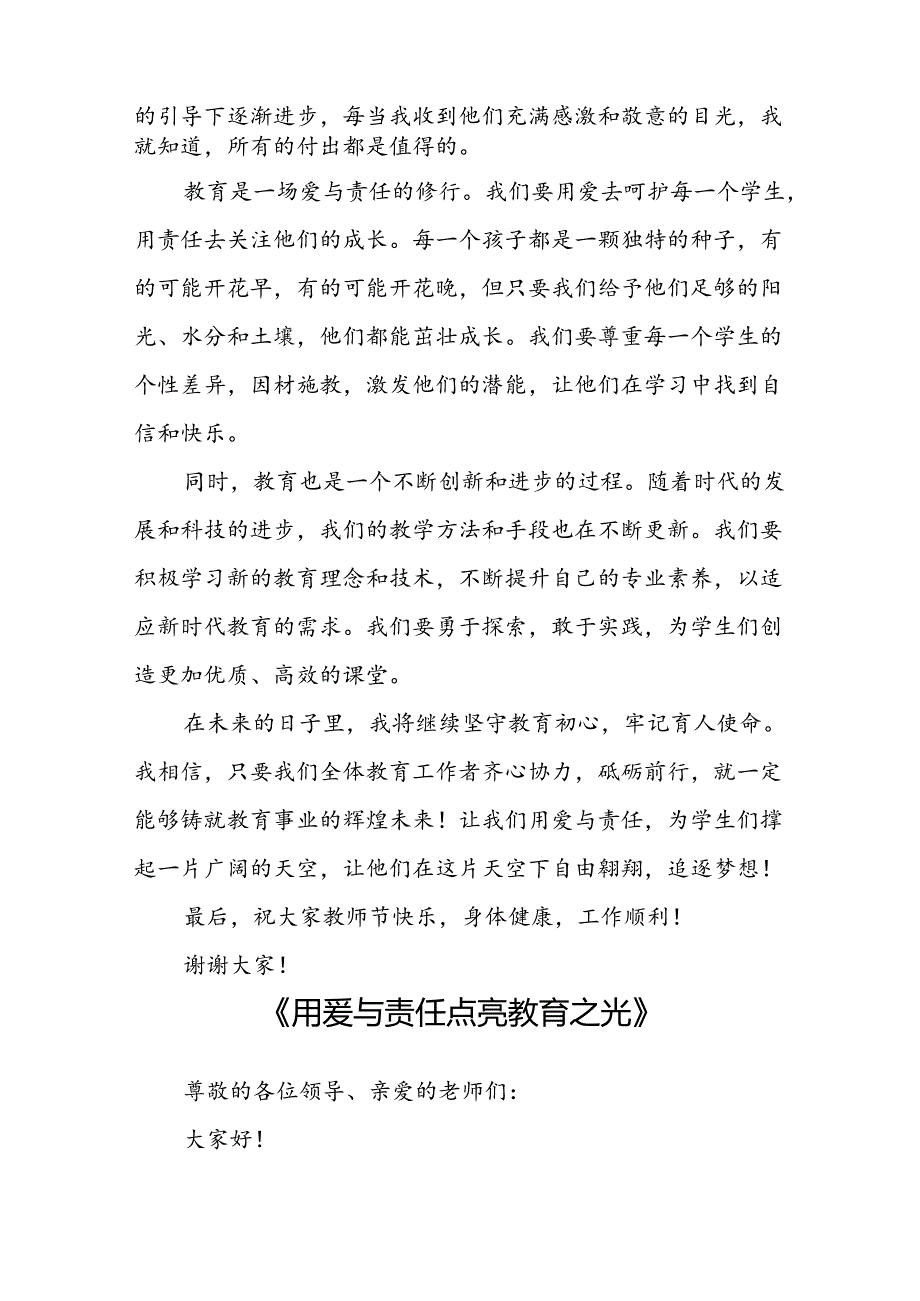 的引导下逐渐进步，每当我收到他们充满感激和敬意的目光，我就知道，所有的付出都是值得的。

教育是一场爱与责任的修行。我们要用爱去呵护每一个学生，用责任去关注他们的成长。每一个孩子都是一颗独特的种子，有的可能开花早，有的可能开花晚，但只要我们给予他们足够的阳光、水分和土壤，他们都能茁壮成长。我们要尊重每一个学生的个性差异，因材施教，激发他们的潜能，让他们在学习中找到自信和快乐。

同时，教育也是一个不断创新和进步的过程。随着时代的发展和科技的进步，我们的教学方法和手段也在不断更新。我们要积极学习新的教育理念和技术，不断提升自己的专业素养，以适应新时代教育的需求。我们要勇于探索，敢于实践，为学生们创造更加优质、高效的课堂。

在未来的日子里，我将继续坚守教育初心，牢记育人使命。我相信，只要我们全体教育工作者齐心协力，砥砺前行，就一定能够铸就教育事业的辉煌未来！让我们用爱与责任，为学生们撑起一片广阔的天空，让他们在这片天空下自由翱翔，追逐梦想！

最后，祝大家教师节快乐，身体健康，工作顺利！

谢谢大家！

《用爱与责任点亮教育之光》

尊敬的各位领导、亲爱的老师们：

大家好！